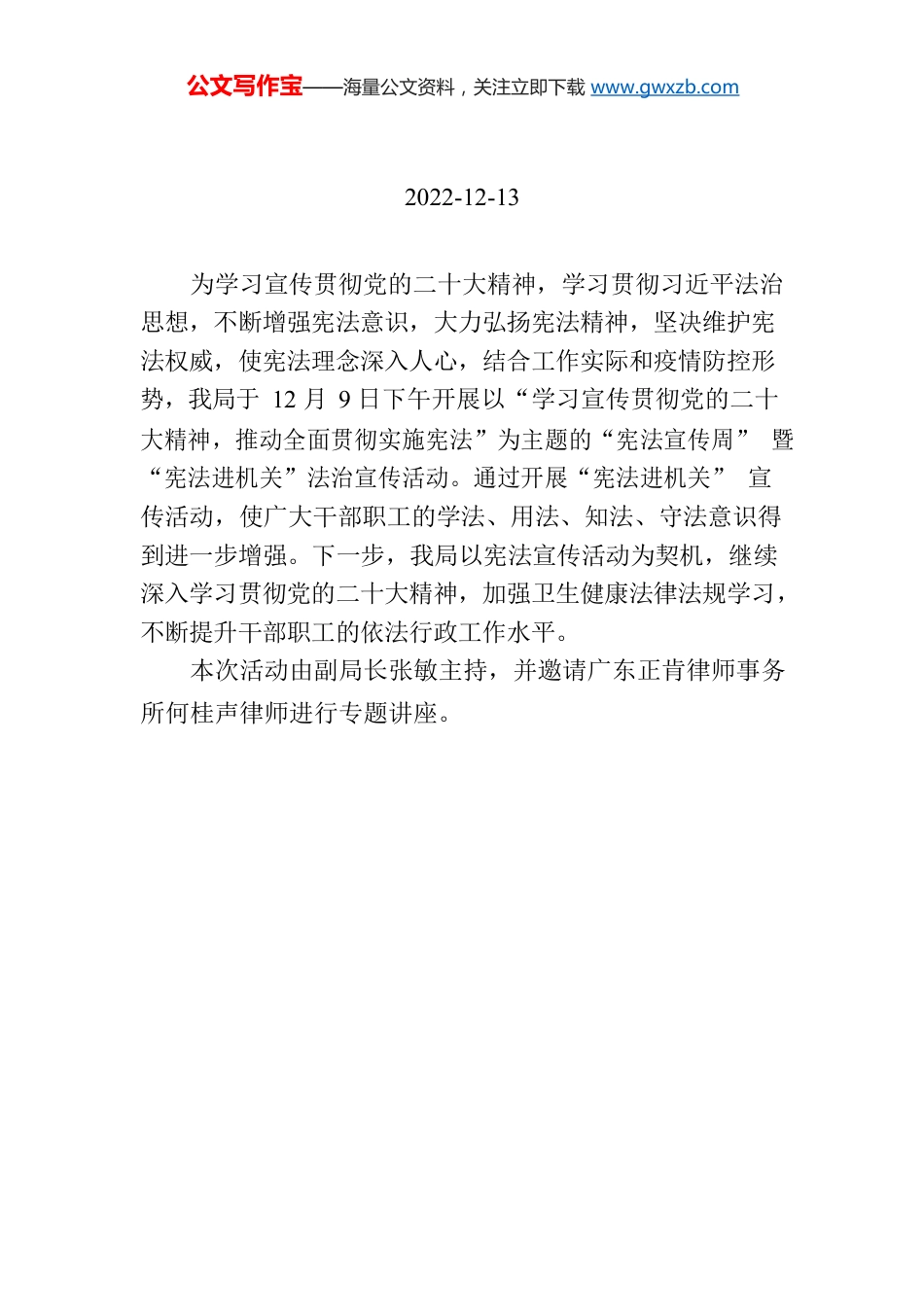 公文写作宝——海量公文资料，关注立即下载 www.gwxzb.com

2022-12-13

为学习宣传贯彻党的二十大精神，学习贯彻习近平法治思想，不断增强宪法意识，大力弘扬宪法精神，坚决维护宪法权威，使宪法理念深入人心，结合工作实际和疫情防控形势，我局于 12 月 9 日下午开展以“学习宣传贯彻党的二十大精神，推动全面贯彻实施宪法”为主题的“宪法宣传周” 暨“宪法进机关”法治宣传活动。通过开展“宪法进机关” 宣传活动，使广大干部职工的学法、用法、知法、守法意识得到进一步增强。下一步，我局以宪法宣传活动为契机，继续深入学习贯彻党的二十大精神，加强卫生健康法律法规学习，不断提升干部职工的依法行政工作水平。

本次活动由副局长张敏主持，并邀请广东正肯律师事务所何桂声律师进行专题讲座。